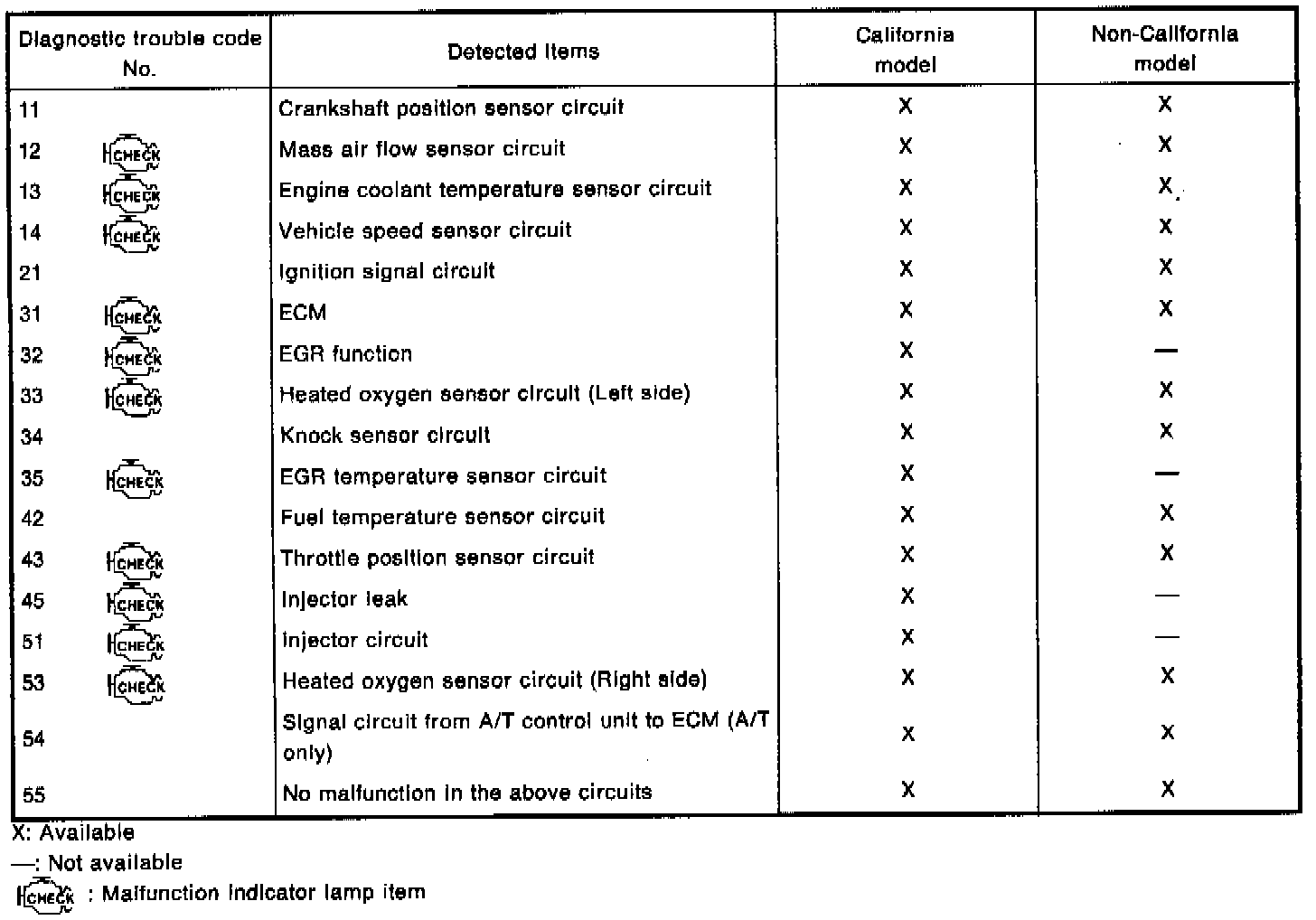 | Diagnostic trouble code No. | Detected items | California model | Non-California model |
|---|---|---|---|
| 11 | Crankshaft position sensor circuit | X | X |
| 12 CHECK | Mass air flow sensor circuit | X | X |
| 13 CHECK | Engine coolant temperature sensor circuit | X | X |
| 14 CHECK | Vehicle speed sensor circuit | X | X |
| 21 | Ignition signal circuit | X | X |
| 31 CHECK | ECM | X | X |
| 32 CHECK | EGR function | X | — |
| 33 CHECK | Heated oxygen sensor circuit (Left side) | X | X |
| 34 | Knock sensor circuit | X | X |
| 35 CHECK | EGR temperature sensor circuit | X | — |
| 42 | Fuel temperature sensor circuit | X | X |
| 43 CHECK | Throttle position sensor circuit | X | X |
| 45 CHECK | Injector leak | X | — |
| 51 CHECK | Injector circuit | X | — |
| 53 CHECK | Heated oxygen sensor circuit (Right side) | X | X |
| 54 | Signal circuit from A/T control unit to ECM (A/T only) | X | X |
| 55 | No malfunction in the above circuits | X | X |

X: Available
—: Not available
CHECK : Malfunction indicator lamp item